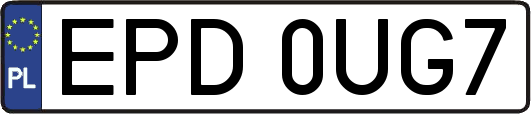 PL

EPD 0UG7